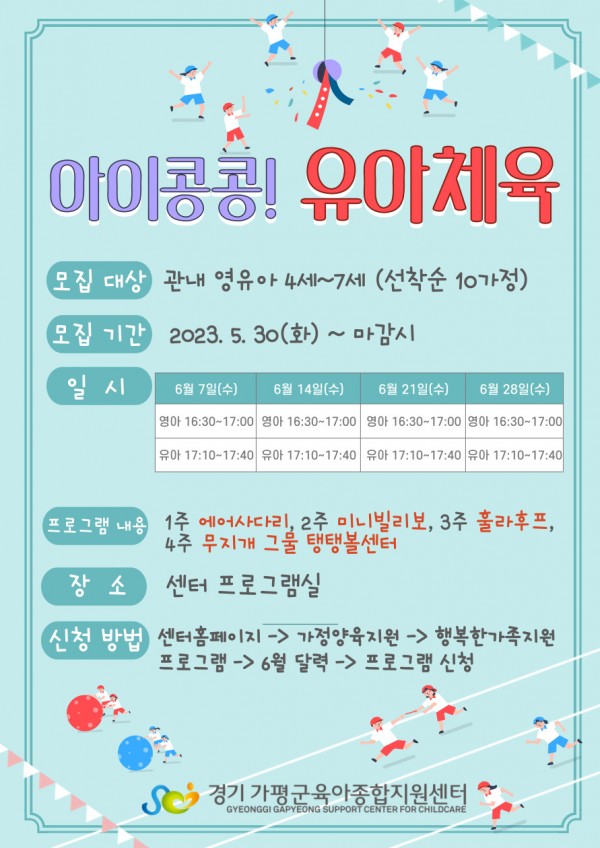 아이콩콩! 유아체육

모집 대상 관내 영유아 4세~7세 (선착순 10가정)

모집 기간 2023. 5. 30(화) ~ 마감시

일 시

| 6월 7일(수) | 6월 14일(수) | 6월 21일(수) | 6월 28일(수) |
|---|---|---|---|
| 영아 16:30~17:00 | 영아 16:30~17:00 | 영아 16:30~17:00 | 영아 16:30~17:00 |
| 유아 17:10~17:40 | 유아 17:10~17:40 | 유아 17:10~17:40 | 유아 17:10~17:40 |

프로그램 내용 1주 에어사다리, 2주 미니빌리보, 3주 훌라후프, 4주 무지개 그물 탱탱볼센터

장 소 센터 프로그램실

신청 방법 센터홈페이지 -> 가정양육지원 -> 행복한가족지원 프로그램 -> 6월 달력 -> 프로그램 신청

경기 가평군육아종합지원센터
GYEONGGI GAPYEONG SUPPORT CENTER FOR CHILDCARE